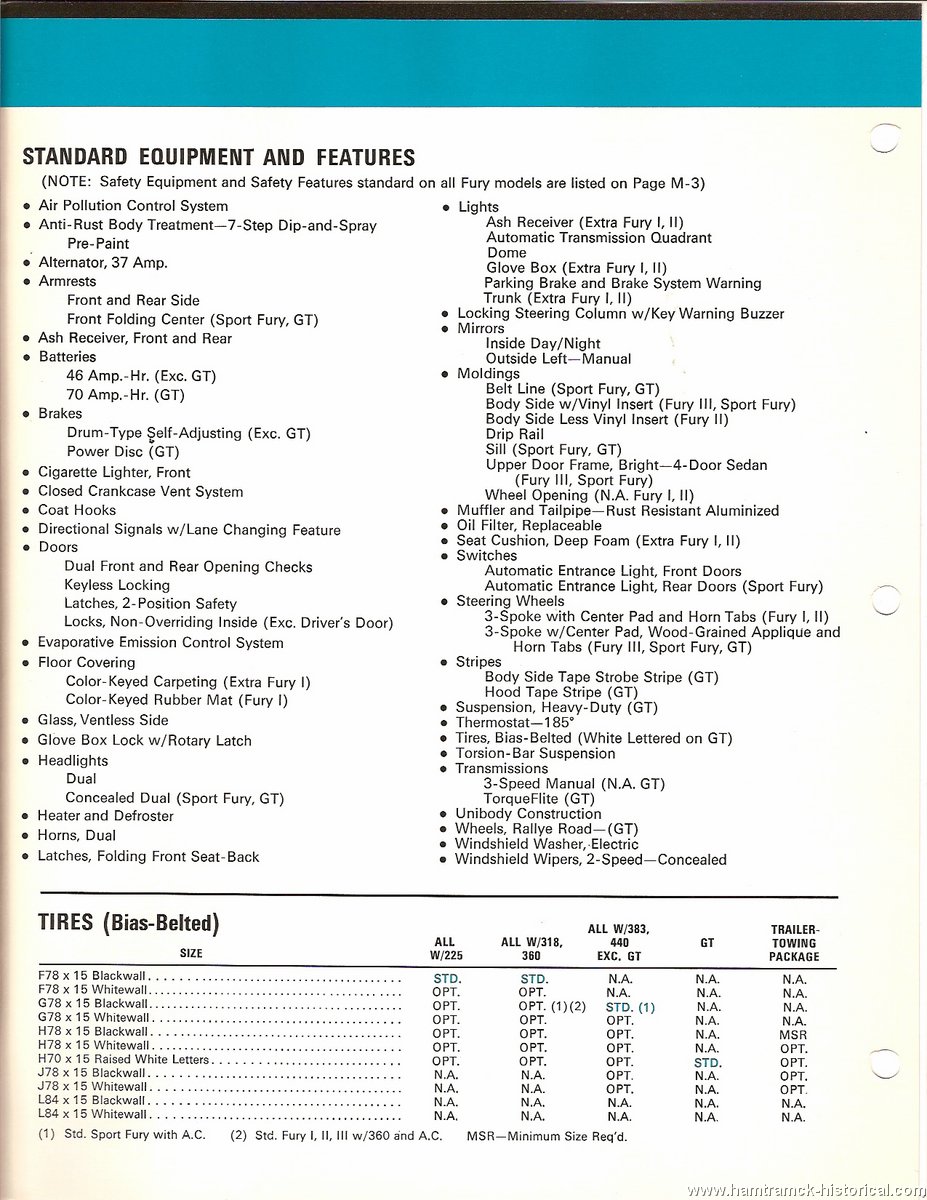 STANDARD EQUIPMENT AND FEATURES

(NOTE: Safety Equipment and Safety Features standard on all Fury models are listed on Page M-3)

• Air Pollution Control System
• Anti-Rust Body Treatment—7-Step Dip-and-Spray Pre-Paint
• Alternator, 37 Amp.
• Armrests
Front and Rear Side
Front Folding Center (Sport Fury, GT)
• Ash Receiver, Front and Rear
• Batteries
46 Amp.-Hr. (Exc. GT)
70 Amp.-Hr. (GT)
• Brakes
Drum-Type Self-Adjusting (Exc. GT)
Power Disc (GT)
• Cigarette Lighter, Front
• Closed Crankcase Vent System
• Coat Hooks
• Directional Signals w/Lane Changing Feature
• Doors
Dual Front and Rear Opening Checks
Keyless Locking
Latches, 2-Position Safety
Locks, Non-Overriding Inside (Exc. Driver's Door)
• Evaporative Emission Control System
• Floor Covering
Color-Keyed Carpeting (Extra Fury I)
Color-Keyed Rubber Mat (Fury I)
• Glass, Ventless Side
• Glove Box Lock w/Rotary Latch
• Headlights
Dual
Concealed Dual (Sport Fury, GT)
• Heater and Defroster
• Horns, Dual
• Latches, Folding Front Seat-Back

• Lights
Ash Receiver (Extra Fury I, II)
Automatic Transmission Quadrant
Dome
Glove Box (Extra Fury I, II)
Parking Brake and Brake System Warning
Trunk (Extra Fury I, II)
• Locking Steering Column w/Key Warning Buzzer
• Mirrors
Inside Day/Night
Outside Left—Manual
• Moldings
Belt Line (Sport Fury, GT)
Body Side w/Vinyl Insert (Fury III, Sport Fury)
Body Side Less Vinyl Insert (Fury II)
Drip Rail
Sill (Sport Fury, GT)
Upper Door Frame, Bright—4-Door Sedan (Fury III, Sport Fury)
Wheel Opening (N.A. Fury I, II)
• Muffler and Tailpipe—Rust Resistant Aluminized
• Oil Filter, Replaceable
• Seat Cushion, Deep Foam (Extra Fury I, II)
• Switches
Automatic Entrance Light, Front Doors
Automatic Entrance Light, Rear Doors (Sport Fury)
• Steering Wheels
3-Spoke with Center Pad and Horn Tabs (Fury I, II)
3-Spoke w/Center Pad, Wood-Grained Applique and Horn Tabs (Fury III, Sport Fury, GT)
• Stripes
Body Side Tape Strobe Stripe (GT)
Hood Tape Stripe (GT)
• Suspension, Heavy-Duty (GT)
• Thermostat—185°
• Tires, Bias-Belted (White Lettered on GT)
• Torsion-Bar Suspension
• Transmissions
3-Speed Manual (N.A. GT)
TorqueFlite (GT)
• Unibody Construction
• Wheels, Rallye Road—(GT)
• Windshield Washer, Electric
• Windshield Wipers, 2-Speed—Concealed

TIRES (Bias-Belted)

| SIZE | ALL W/225 | ALL W/318, 360 | ALL W/383, 440 EXC. GT | GT | TRAILER-TOWING PACKAGE |
|---|---|---|---|---|---|
| F78 x 15 Blackwall | STD. | STD. | N.A. | N.A. | N.A. |
| F78 x 15 Whitewall | OPT. | OPT. | N.A. | N.A. | N.A. |
| G78 x 15 Blackwall | OPT. | OPT. (1)(2) | STD. (1) | N.A. | N.A. |
| G78 x 15 Whitewall | OPT. | OPT. | OPT. | N.A. | N.A. |
| H78 x 15 Blackwall | OPT. | OPT. | OPT. | N.A. | MSR |
| H78 x 15 Whitewall | OPT. | OPT. | OPT. | N.A. | OPT. |
| H70 x 15 Raised White Letters | OPT. | OPT. | OPT. | STD. | OPT. |
| J78 x 15 Blackwall | N.A. | N.A. | OPT. | N.A. | OPT. |
| J78 x 15 Whitewall | N.A. | N.A. | OPT. | N.A. | OPT. |
| L84 x 15 Blackwall | N.A. | N.A. | N.A. | N.A. | N.A. |
| L84 x 15 Whitewall | N.A. | N.A. | N.A. | N.A. | N.A. |

(1) Std. Sport Fury with A.C. (2) Std. Fury I, II, III w/360 and A.C. MSR—Minimum Size Req'd.

www.hamtramck-historical.com